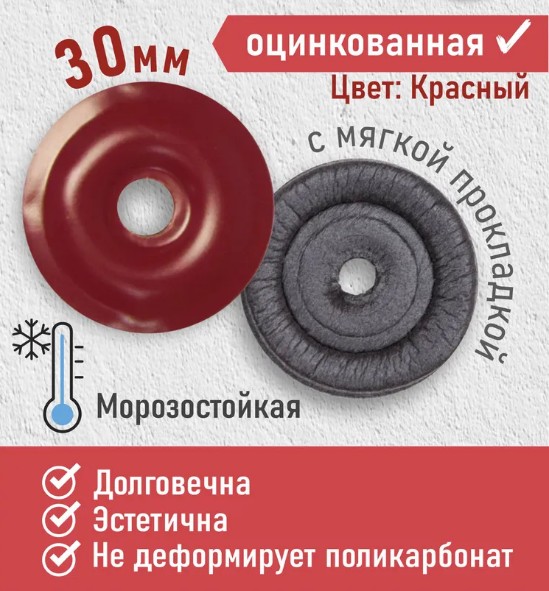 30мм

оцинкованная ✓

Цвет: Красный

с мягкой прокладкой

Морозостойкая

✓ Долговечна
✓ Эстетична
✓ Не деформирует поликарбонат